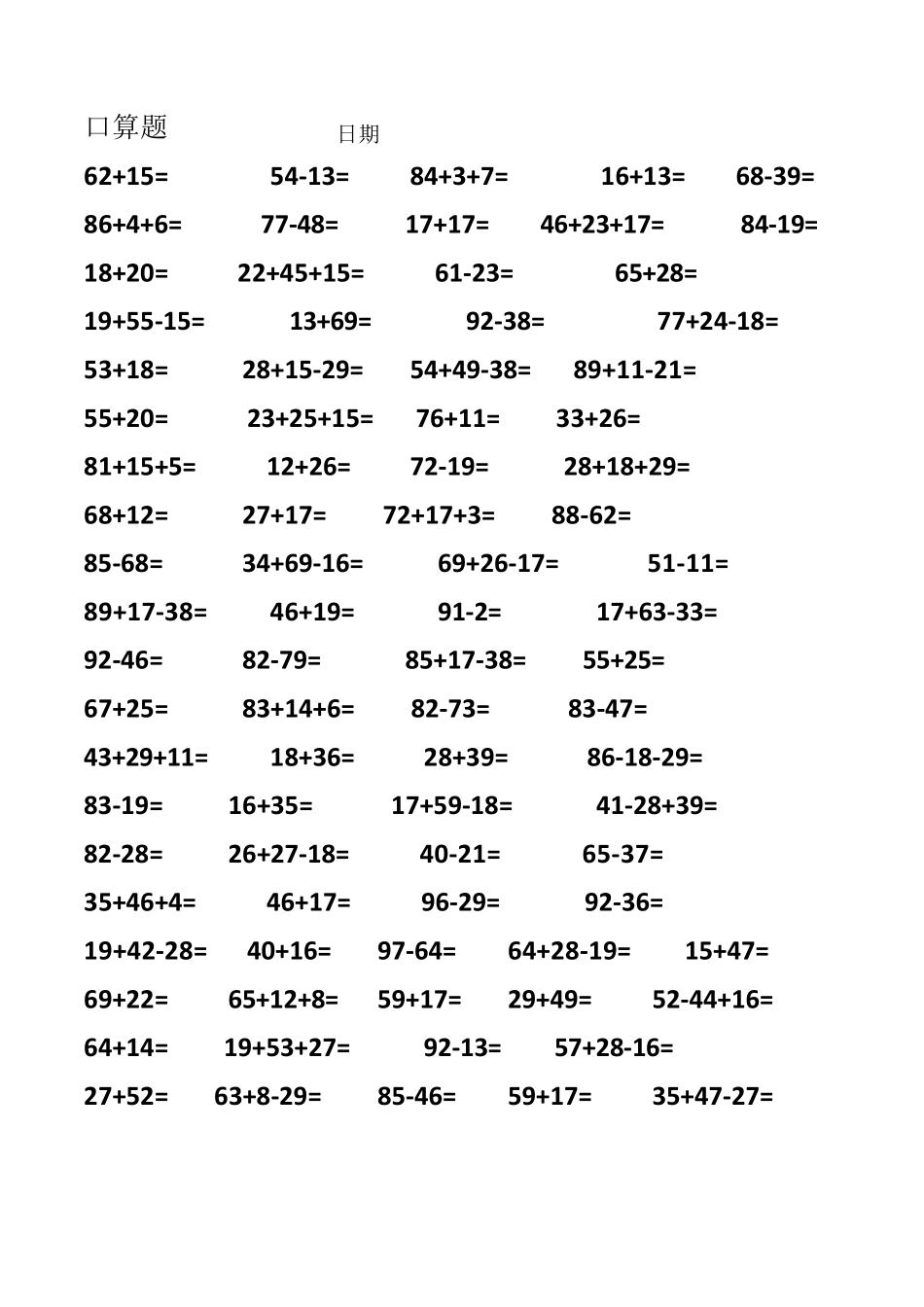 口算题 日期

62+15= 54-13= 84+3+7= 16+13= 68-39=

86+4+6= 77-48= 17+17= 46+23+17= 84-19=

18+20= 22+45+15= 61-23= 65+28=

19+55-15= 13+69= 92-38= 77+24-18=

53+18= 28+15-29= 54+49-38= 89+11-21=

55+20= 23+25+15= 76+11= 33+26=

81+15+5= 12+26= 72-19= 28+18+29=

68+12= 27+17= 72+17+3= 88-62=

85-68= 34+69-16= 69+26-17= 51-11=

89+17-38= 46+19= 91-2= 17+63-33=

92-46= 82-79= 85+17-38= 55+25=

67+25= 83+14+6= 82-73= 83-47=

43+29+11= 18+36= 28+39= 86-18-29=

83-19= 16+35= 17+59-18= 41-28+39=

82-28= 26+27-18= 40-21= 65-37=

35+46+4= 46+17= 96-29= 92-36=

19+42-28= 40+16= 97-64= 64+28-19= 15+47=

69+22= 65+12+8= 59+17= 29+49= 52-44+16=

64+14= 19+53+27= 92-13= 57+28-16=

27+52= 63+8-29= 85-46= 59+17= 35+47-27=